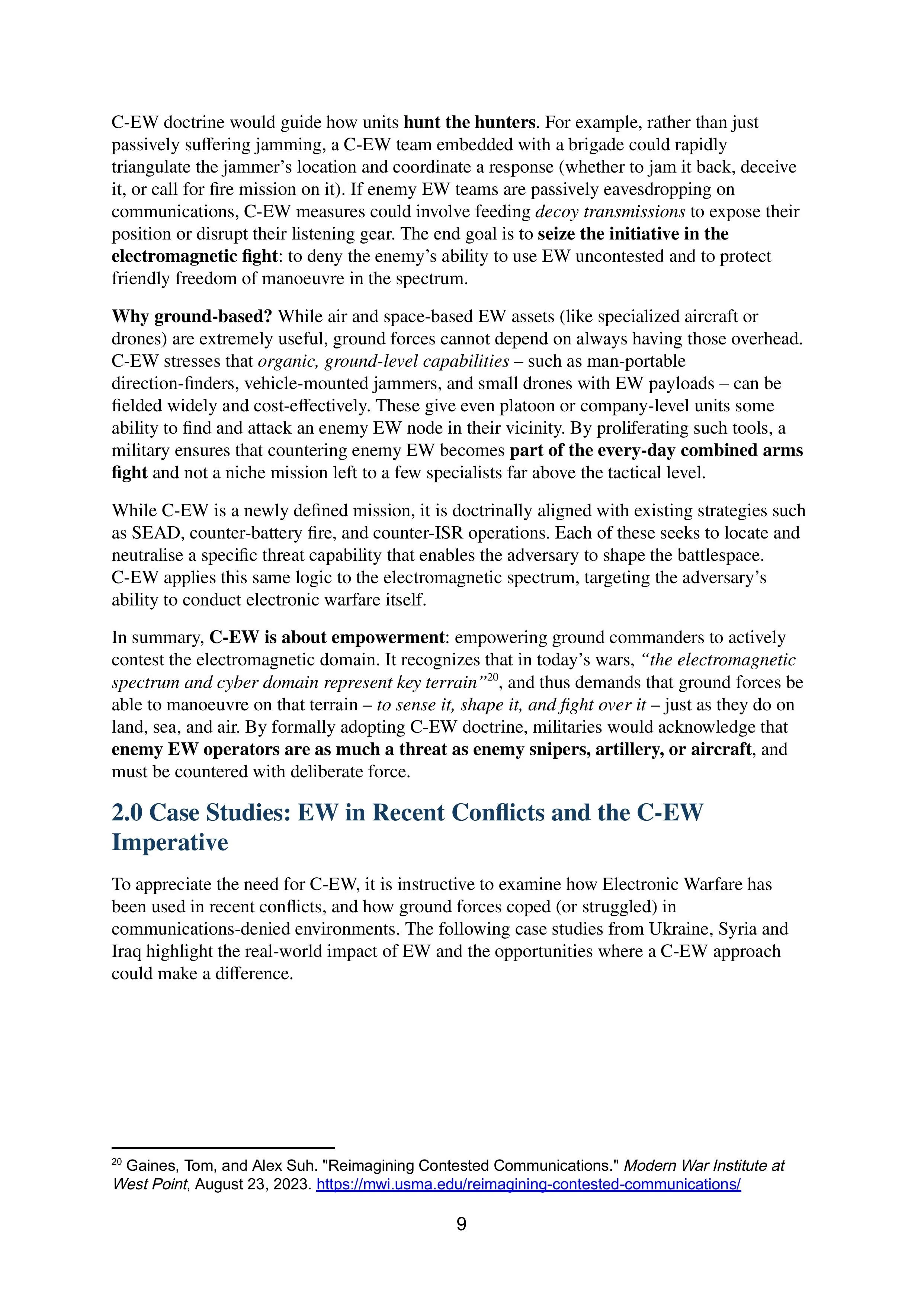 C-EW doctrine would guide how units hunt the hunters. For example, rather than just passively suffering jamming, a C-EW team embedded with a brigade could rapidly triangulate the jammer's location and coordinate a response (whether to jam it back, deceive it, or call for fire mission on it). If enemy EW teams are passively eavesdropping on communications, C-EW measures could involve feeding decoy transmissions to expose their position or disrupt their listening gear. The end goal is to seize the initiative in the electromagnetic fight: to deny the enemy's ability to use EW uncontested and to protect friendly freedom of manoeuvre in the spectrum.

Why ground-based? While air and space-based EW assets (like specialized aircraft or drones) are extremely useful, ground forces cannot depend on always having those overhead. C-EW stresses that organic, ground-level capabilities – such as man-portable direction-finders, vehicle-mounted jammers, and small drones with EW payloads – can be fielded widely and cost-effectively. These give even platoon or company-level units some ability to find and attack an enemy EW node in their vicinity. By proliferating such tools, a military ensures that countering enemy EW becomes part of the every-day combined arms fight and not a niche mission left to a few specialists far above the tactical level.

While C-EW is a newly defined mission, it is doctrinally aligned with existing strategies such as SEAD, counter-battery fire, and counter-ISR operations. Each of these seeks to locate and neutralise a specific threat capability that enables the adversary to shape the battlespace. C-EW applies this same logic to the electromagnetic spectrum, targeting the adversary's ability to conduct electronic warfare itself.

In summary, C-EW is about empowerment: empowering ground commanders to actively contest the electromagnetic domain. It recognizes that in today's wars, "the electromagnetic spectrum and cyber domain represent key terrain"$^{20}$, and thus demands that ground forces be able to manoeuvre on that terrain – to sense it, shape it, and fight over it – just as they do on land, sea, and air. By formally adopting C-EW doctrine, militaries would acknowledge that enemy EW operators are as much a threat as enemy snipers, artillery, or aircraft, and must be countered with deliberate force.

2.0 Case Studies: EW in Recent Conflicts and the C-EW Imperative

To appreciate the need for C-EW, it is instructive to examine how Electronic Warfare has been used in recent conflicts, and how ground forces coped (or struggled) in communications-denied environments. The following case studies from Ukraine, Syria and Iraq highlight the real-world impact of EW and the opportunities where a C-EW approach could make a difference.

$^{20}$ Gaines, Tom, and Alex Suh. "Reimagining Contested Communications." Modern War Institute at West Point, August 23, 2023. https://mwi.usma.edu/reimagining-contested-communications/

9